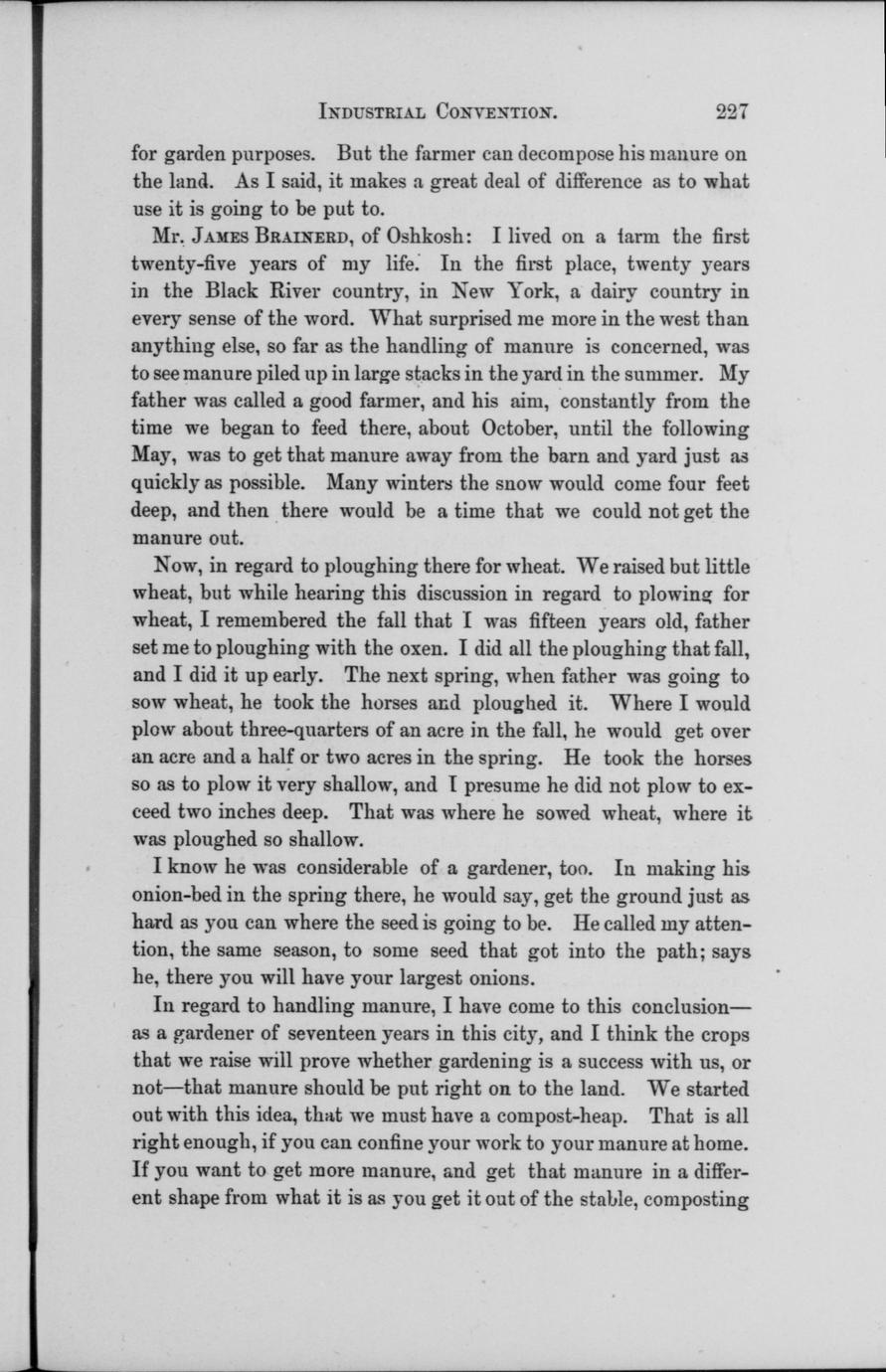 INDUSTRIAL CONVENTION. 227

for garden purposes. But the farmer can decompose his manure on the land. As I said, it makes a great deal of difference as to what use it is going to be put to.

Mr. JAMES BRAINERD, of Oshkosh: I lived on a farm the first twenty-five years of my life. In the first place, twenty years in the Black River country, in New York, a dairy country in every sense of the word. What surprised me more in the west than anything else, so far as the handling of manure is concerned, was to see manure piled up in large stacks in the yard in the summer. My father was called a good farmer, and his aim, constantly from the time we began to feed there, about October, until the following May, was to get that manure away from the barn and yard just as quickly as possible. Many winters the snow would come four feet deep, and then there would be a time that we could not get the manure out.

Now, in regard to ploughing there for wheat. We raised but little wheat, but while hearing this discussion in regard to plowing for wheat, I remembered the fall that I was fifteen years old, father set me to ploughing with the oxen. I did all the ploughing that fall, and I did it up early. The next spring, when father was going to sow wheat, he took the horses and ploughed it. Where I would plow about three-quarters of an acre in the fall, he would get over an acre and a half or two acres in the spring. He took the horses so as to plow it very shallow, and I presume he did not plow to exceed two inches deep. That was where he sowed wheat, where it was ploughed so shallow.

I know he was considerable of a gardener, too. In making his onion-bed in the spring there, he would say, get the ground just as hard as you can where the seed is going to be. He called my attention, the same season, to some seed that got into the path; says he, there you will have your largest onions.

In regard to handling manure, I have come to this conclusion—as a gardener of seventeen years in this city, and I think the crops that we raise will prove whether gardening is a success with us, or not—that manure should be put right on to the land. We started out with this idea, that we must have a compost-heap. That is all right enough, if you can confine your work to your manure at home. If you want to get more manure, and get that manure in a different shape from what it is as you get it out of the stable, composting